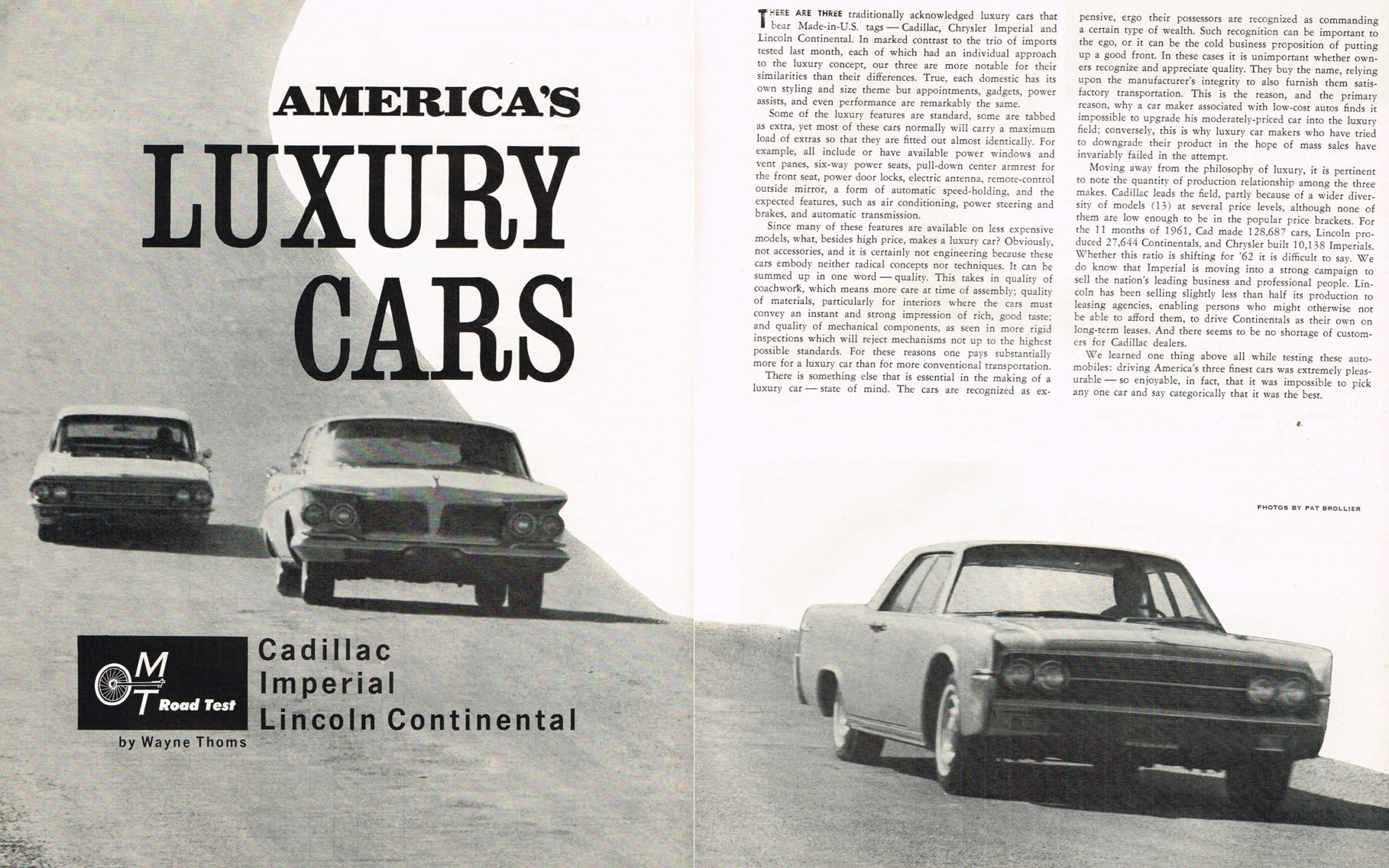 AMERICA'S LUXURY CARS

MT Road Test

Cadillac
Imperial
Lincoln Continental

by Wayne Thoms

THERE ARE THREE traditionally acknowledged luxury cars that bear Made-in-U.S. tags — Cadillac, Chrysler Imperial and Lincoln Continental. In marked contrast to the trio of imports tested last month, each of which had an individual approach to the luxury concept, our three are more notable for their similarities than their differences. True, each domestic has its own styling and size theme but appointments, gadgets, power assists, and even performance are remarkably the same.

Some of the luxury features are standard, some are tabbed as extra, yet most of these cars normally will carry a maximum load of extras so that they are fitted out almost identically. For example, all include or have available power windows and vent panes, six-way power seats, pull-down center armrest for the front seat, power door locks, electric antenna, remote-control outside mirror, a form of automatic speed-holding, and the expected features, such as air conditioning, power steering and brakes, and automatic transmission.

Since many of these features are available on less expensive models, what, besides high price, makes a luxury car? Obviously, not accessories, and it is certainly not engineering because these cars embody neither radical concepts nor techniques. It can be summed up in one word — quality. This takes in quality of coachwork, which means more care at time of assembly; quality of materials, particularly for interiors where the cars must convey an instant and strong impression of rich, good taste; and quality of mechanical components, as seen in more rigid inspections which will reject mechanisms not up to the highest possible standards. For these reasons one pays substantially more for a luxury car than for more conventional transportation.

There is something else that is essential in the making of a luxury car — state of mind. The cars are recognized as expensive, ergo their possessors are recognized as commanding a certain type of wealth. Such recognition can be important to the ego, or it can be the cold business proposition of putting up a good front. In these cases it is unimportant whether owners recognize and appreciate quality. They buy the name, relying upon the manufacturer's integrity to also furnish them satisfactory transportation. This is the reason, and the primary reason, why a car maker associated with low-cost autos finds it impossible to upgrade his moderately-priced car into the luxury field; conversely, this is why luxury car makers who have tried to downgrade their product in the hope of mass sales have invariably failed in the attempt.

Moving away from the philosophy of luxury, it is pertinent to note the quantity of production relationship among the three makes. Cadillac leads the field, partly because of a wider diversity of models (13) at several price levels, although none of them are low enough to be in the popular price brackets. For the 11 months of 1961, Cad made 128,687 cars, Lincoln produced 27,644 Continentals, and Chrysler built 10,138 Imperials. Whether this ratio is shifting for '62 it is difficult to say. We do know that Imperial is moving into a strong campaign to sell the nation's leading business and professional people. Lincoln has been selling slightly less than half its production to leasing agencies, enabling persons who might otherwise not be able to afford them, to drive Continentals as their own on long-term leases. And there seems to be no shortage of customers for Cadillac dealers.

We learned one thing above all while testing these automobiles: driving America's three finest cars was extremely pleasurable — so enjoyable, in fact, that it was impossible to pick any one car and say categorically that it was the best.

PHOTOS BY PAT BROLLIER